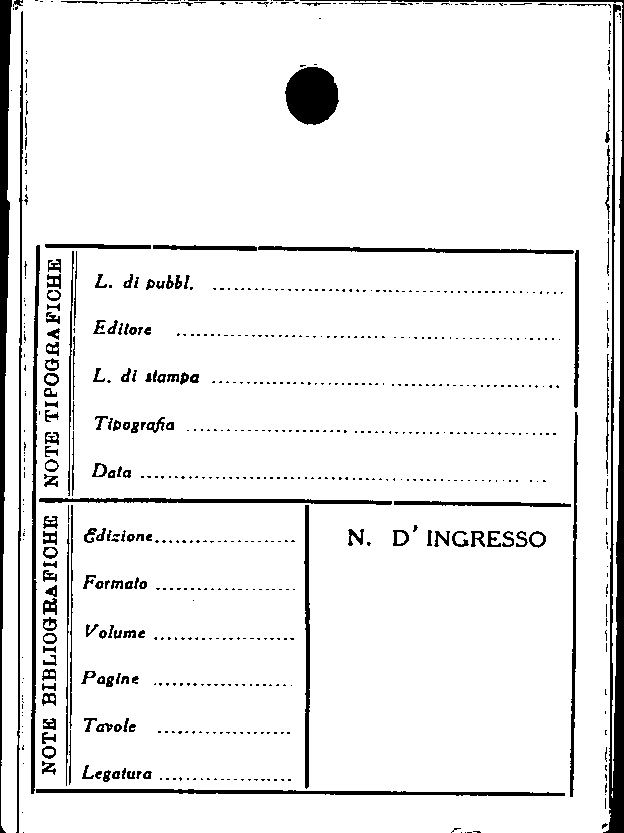 NOTE TIPOGRAFICHE

L. di pubbl. ____

Editore ____

L. di stampa ____

Tipografia ____

Data ____

NOTE BIBLIOGRAFICHE

Edizione ____

Formato ____

Volume ____

Pagine ____

Tavole ____

Legatura ____

N. D' INGRESSO